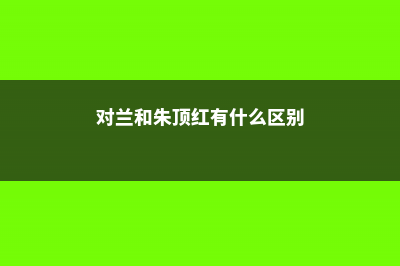 对兰和朱顶红有什么区别